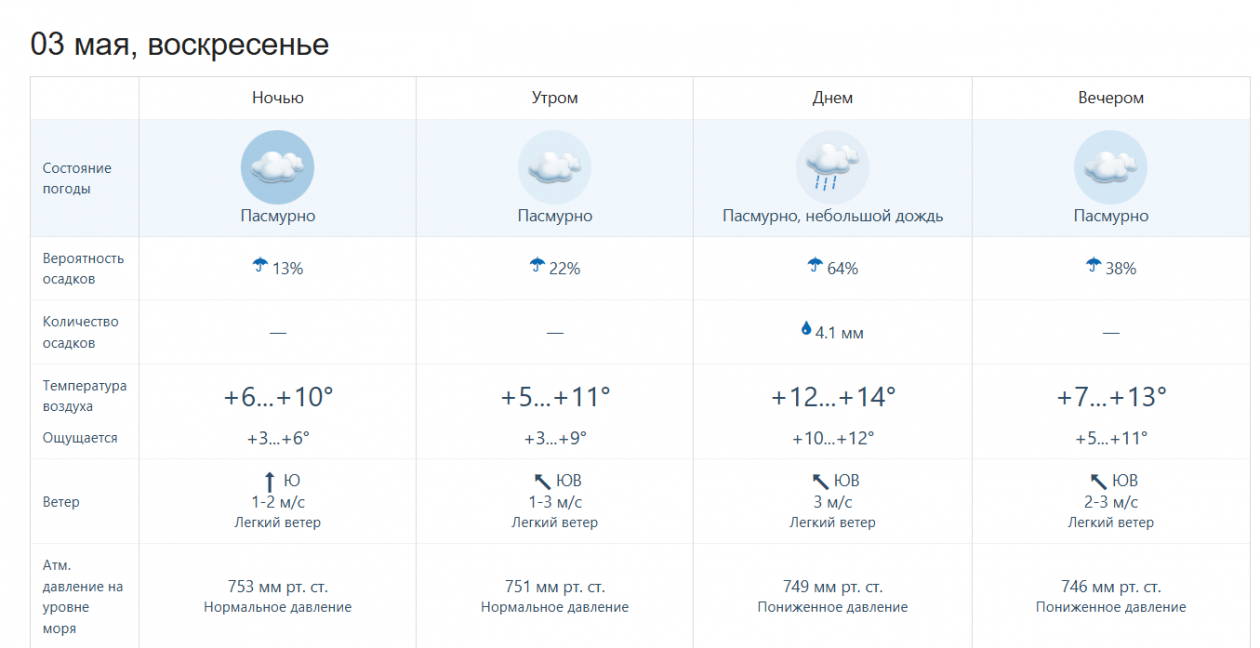 03 мая, воскресенье

| | Ночью | Утром | Днем | Вечером |
|---|---|---|---|---|
| Состояние погоды | Пасмурно | Пасмурно | Пасмурно, небольшой дождь | Пасмурно |
| Вероятность осадков | 13% | 22% | 64% | 38% |
| Количество осадков | — | — | 4.1 мм | — |
| Температура воздуха | +6...+10° | +5...+11° | +12...+14° | +7...+13° |
| Ощущается | +3...+6° | +3...+9° | +10...+12° | +5...+11° |
| Ветер | Ю 1-2 м/с Легкий ветер | ЮВ 1-3 м/с Легкий ветер | ЮВ 3 м/с Легкий ветер | ЮВ 2-3 м/с Легкий ветер |
| Атм. давление на уровне моря | 753 мм рт. ст. Нормальное давление | 751 мм рт. ст. Нормальное давление | 749 мм рт. ст. Пониженное давление | 746 мм рт. ст. Пониженное давление |